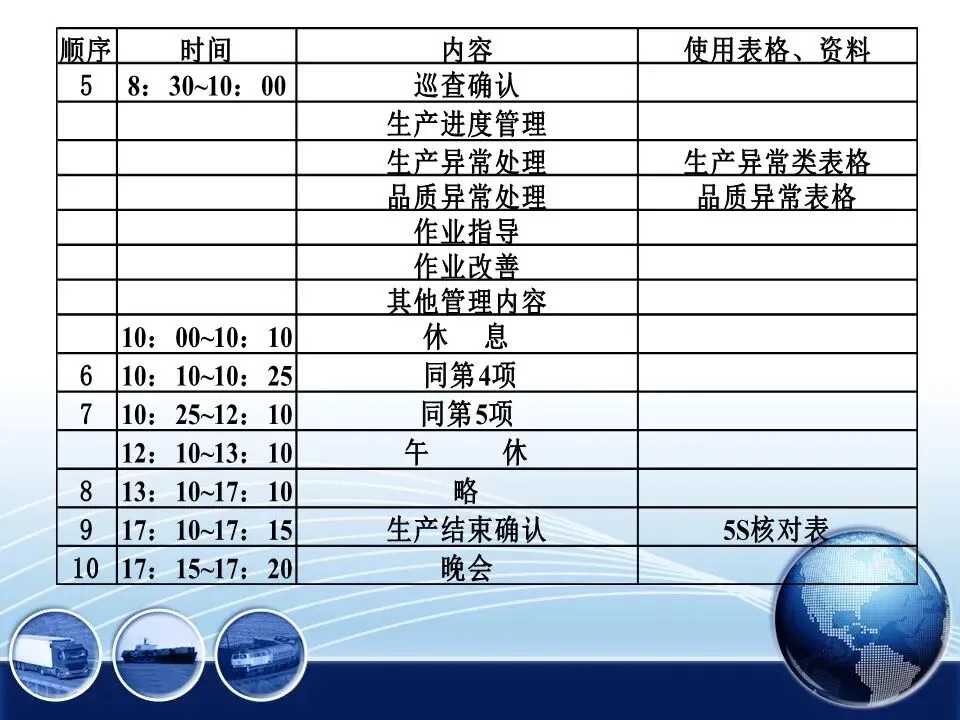 | 顺序 | 时间 | 内容 | 使用表格、资料 |
|---|---|---|---|
| 5 | 8：30~10：00 | 巡查确认 | |
| | | 生产进度管理 | |
| | | 生产异常处理 | 生产异常类表格 |
| | | 品质异常处理 | 品质异常表格 |
| | | 作业指导 | |
| | | 作业改善 | |
| | | 其他管理内容 | |
| | 10：00~10：10 | 休 息 | |
| 6 | 10：10~10：25 | 同第4项 | |
| 7 | 10：25~12：10 | 同第5项 | |
| | 12：10~13：10 | 午 休 | |
| 8 | 13：10~17：10 | 略 | |
| 9 | 17：10~17：15 | 生产结束确认 | 5S核对表 |
| 10 | 17：15~17：20 | 晚会 | |